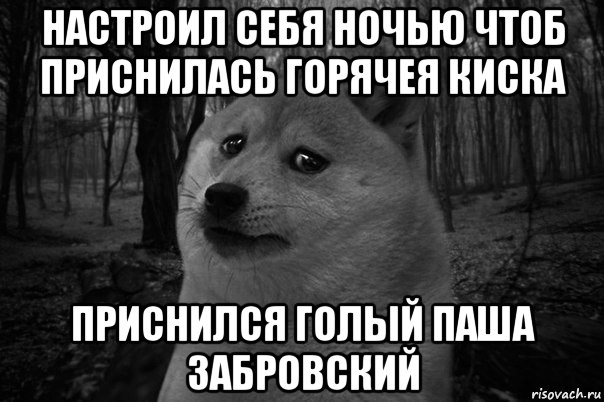 НАСТРОИЛ СЕБЯ НОЧЬЮ ЧТОБ ПРИСНИЛАСЬ ГОРЯЧЕЯ КИСКА

ПРИСНИЛСЯ ГОЛЫЙ ПАША ЗАБРОВСКИЙ

risovach.ru